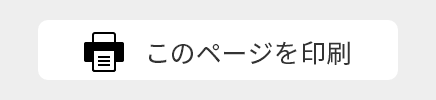 このページを印刷